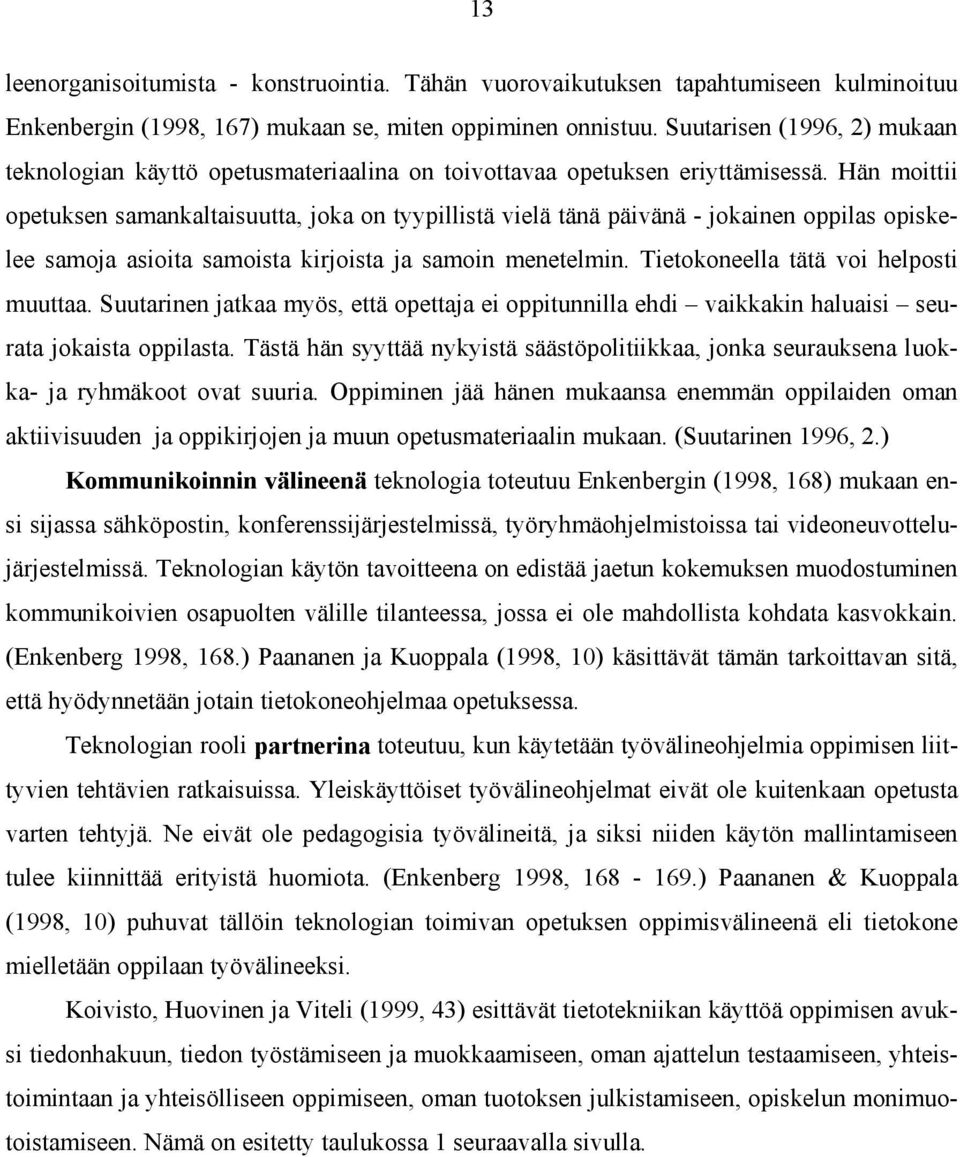 13

leenorganisoitumista - konstruointia. Tähän vuorovaikutuksen tapahtumiseen kulminoituu Enkenbergin (1998, 167) mukaan se, miten oppiminen onnistuu. Suutarisen (1996, 2) mukaan teknologian käyttö opetusmateriaalina on toivottavaa opetuksen eriyttämisessä. Hän moittii opetuksen samankaltaisuutta, joka on tyypillistä vielä tänä päivänä - jokainen oppilas opiskelee samoja asioita samoista kirjoista ja samoin menetelmin. Tietokoneella tätä voi helposti muuttaa. Suutarinen jatkaa myös, että opettaja ei oppitunnilla ehdi – vaikkakin haluaisi – seurata jokaista oppilasta. Tästä hän syyttää nykyistä säästöpolitiikkaa, jonka seurauksena luokka- ja ryhmäkoot ovat suuria. Oppiminen jää hänen mukaansa enemmän oppilaiden oman aktiivisuuden ja oppikirjojen ja muun opetusmateriaalin mukaan. (Suutarinen 1996, 2.)

Kommunikoinnin välineenä teknologia toteutuu Enkenbergin (1998, 168) mukaan ensi sijassa sähköpostin, konferenssijärjestelmissä, työryhmäohjelmistoissa tai videoneuvottelujärjestelmissä. Teknologian käytön tavoitteena on edistää jaetun kokemuksen muodostuminen kommunikoivien osapuolten välille tilanteessa, jossa ei ole mahdollista kohdata kasvokkain. (Enkenberg 1998, 168.) Paananen ja Kuoppala (1998, 10) käsittävät tämän tarkoittavan sitä, että hyödynnetään jotain tietokoneohjelmaa opetuksessa.

Teknologian rooli partnerina toteutuu, kun käytetään työvälineohjelmia oppimisen liittyvien tehtävien ratkaisuissa. Yleiskäyttöiset työvälineohjelmat eivät ole kuitenkaan opetusta varten tehtyjä. Ne eivät ole pedagogisia työvälineitä, ja siksi niiden käytön mallintamiseen tulee kiinnittää erityistä huomiota. (Enkenberg 1998, 168 - 169.) Paananen & Kuoppala (1998, 10) puhuvat tällöin teknologian toimivan opetuksen oppimisvälineenä eli tietokone mielletään oppilaan työvälineeksi.

Koivisto, Huovinen ja Viteli (1999, 43) esittävät tietotekniikan käyttöä oppimisen avuksi tiedonhakuun, tiedon työstämiseen ja muokkaamiseen, oman ajattelun testaamiseen, yhteistoimintaan ja yhteisölliseen oppimiseen, oman tuotoksen julkistamiseen, opiskelun monimuotoistamiseen. Nämä on esitetty taulukossa 1 seuraavalla sivulla.